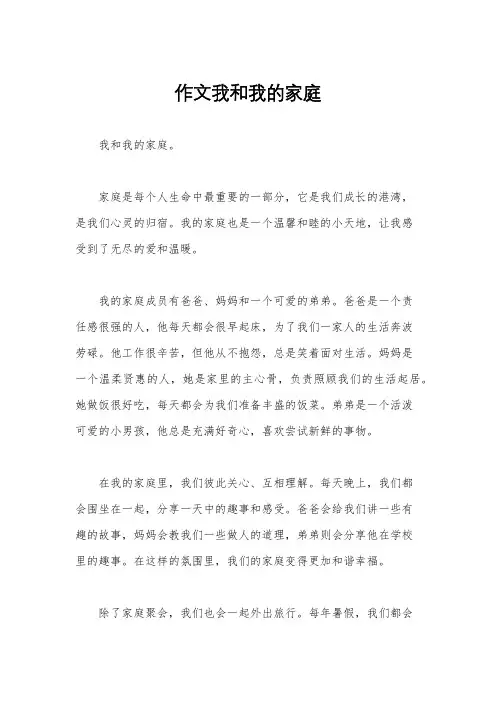 作文我和我的家庭

我和我的家庭。

家庭是每个人生命中最重要的一部分，它是我们成长的港湾，是我们心灵的归宿。我的家庭也是一个温馨和睦的小天地，让我感受到了无尽的爱和温暖。

我的家庭成员有爸爸、妈妈和一个可爱的弟弟。爸爸是一个责任感很强的人，他每天都会很早起床，为了我们一家人的生活奔波劳碌。他工作很辛苦，但他从不抱怨，总是笑着面对生活。妈妈是一个温柔贤惠的人，她是家里的主心骨，负责照顾我们的生活起居。她做饭很好吃，每天都会为我们准备丰盛的饭菜。弟弟是一个活泼可爱的小男孩，他总是充满好奇心，喜欢尝试新鲜的事物。

在我的家庭里，我们彼此关心、互相理解。每天晚上，我们都会围坐在一起，分享一天中的趣事和感受。爸爸会给我们讲一些有趣的故事，妈妈会教我们一些做人的道理，弟弟则会分享他在学校里的趣事。在这样的氛围里，我们的家庭变得更加和谐幸福。

除了家庭聚会，我们也会一起外出旅行。每年暑假，我们都会